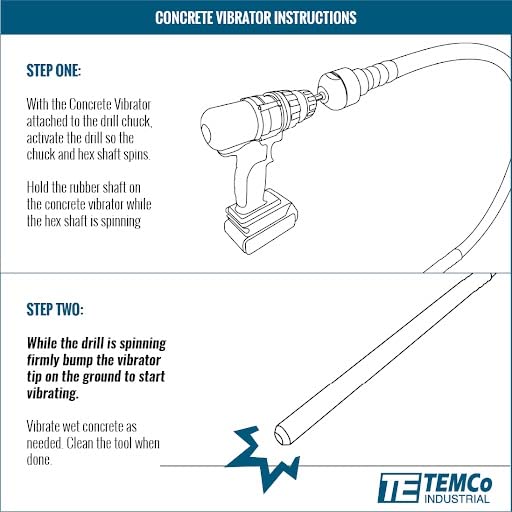 CONCRETE VIBRATOR INSTRUCTIONS

STEP ONE:

With the Concrete Vibrator attached to the drill chuck, activate the drill so the chuck and hex shaft spins.

Hold the rubber shaft on the concrete vibrator while the hex shaft is spinning

STEP TWO:

While the drill is spinning firmly bump the vibrator tip on the ground to start vibrating.

Vibrate wet concrete as needed. Clean the tool when done.

TE TEMCo INDUSTRIAL